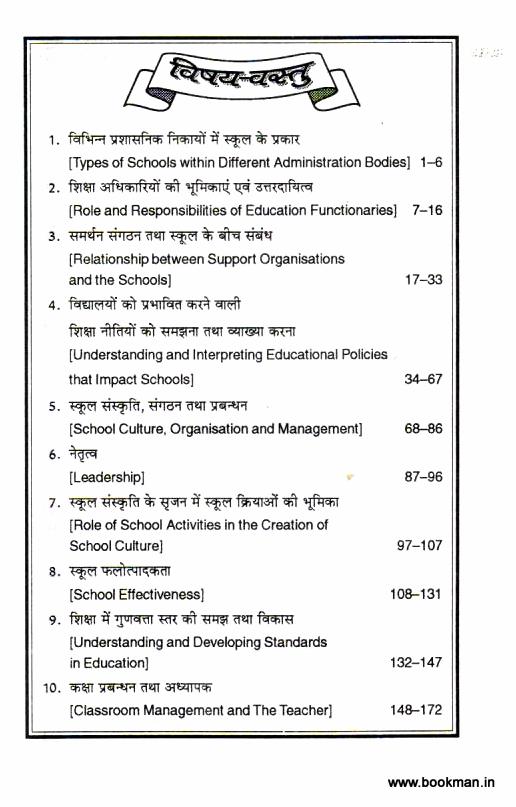 विषय-वस्तु

1. विभिन्न प्रशासनिक निकायों में स्कूल के प्रकार
[Types of Schools within Different Administration Bodies] 1–6

2. शिक्षा अधिकारियों की भूमिकाएं एवं उत्तरदायित्व
[Role and Responsibilities of Education Functionaries] 7–16

3. समर्थन संगठन तथा स्कूल के बीच संबंध
[Relationship between Support Organisations and the Schools] 17–33

4. विद्यालयों को प्रभावित करने वाली शिक्षा नीतियों को समझना तथा व्याख्या करना
[Understanding and Interpreting Educational Policies that Impact Schools] 34–67

5. स्कूल संस्कृति, संगठन तथा प्रबन्धन
[School Culture, Organisation and Management] 68–86

6. नेतृत्व
[Leadership] 87–96

7. स्कूल संस्कृति के सृजन में स्कूल क्रियाओं की भूमिका
[Role of School Activities in the Creation of School Culture] 97–107

8. स्कूल फलोत्पादकता
[School Effectiveness] 108–131

9. शिक्षा में गुणवत्ता स्तर की समझ तथा विकास
[Understanding and Developing Standards in Education] 132–147

10. कक्षा प्रबन्धन तथा अध्यापक
[Classroom Management and The Teacher] 148–172

www.bookman.in